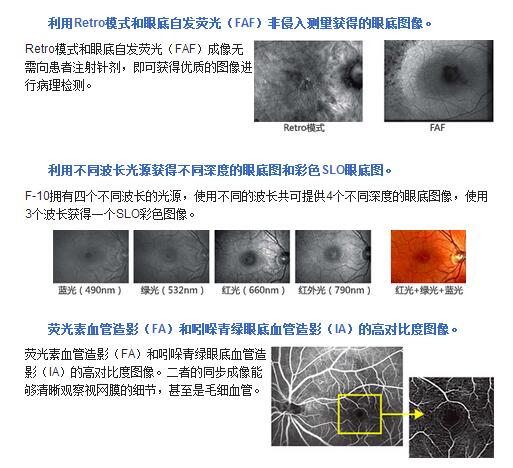 利用Retro模式和眼底自发荧光（FAF）非侵入测量获得的眼底图像。

Retro模式和眼底自发荧光（FAF）成像无需向患者注射针剂，即可获得优质的图像进行病理检测。

Retro模式

FAF

利用不同波长光源获得不同深度的眼底图和彩色SLO眼底图。

F-10拥有四个不同波长的光源，使用不同的波长共可提供4个不同深度的眼底图像，使用3个波长获得一个SLO彩色图像。

蓝光（490nm）

绿光（532nm）

红光（660nm）

红外光（790nm）

红光+绿光+蓝光

荧光素血管造影（FA）和吲哚青绿眼底血管造影（IA）的高对比度图像。

荧光素血管造影（FA）和吲哚青绿眼底血管造影（IA）的高对比度图像。二者的同步成像能够清晰观察视网膜的细节，甚至是毛细血管。